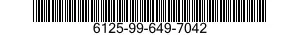 6125-99-649-7042